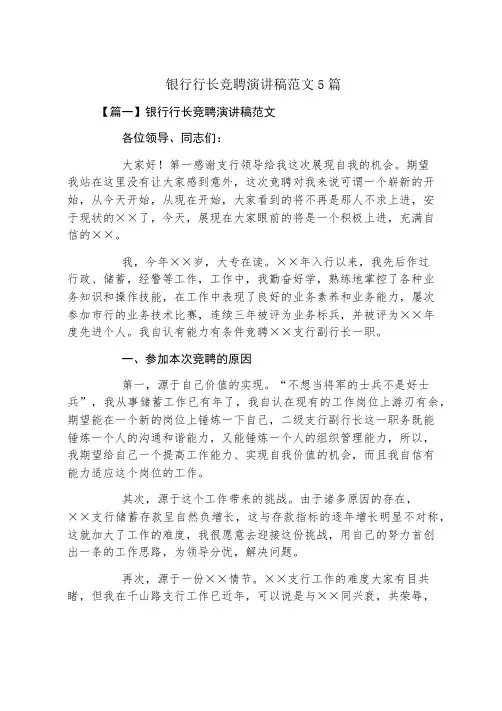 银行行长竞聘演讲稿范文5篇

【篇一】银行行长竞聘演讲稿范文

各位领导、同志们：

大家好！第一感谢支行领导给我这次展现自我的机会。期望我站在这里没有让大家感到意外，这次竞聘对我来说可谓一个崭新的开始，从今天开始，从现在开始，大家看到的将不再是那人不求上进，安于现状的××了，今天，展现在大家眼前的将是一个积极上进，充满自信的××。

我，今年××岁，大专在读。××年入行以来，我先后作过行政、储蓄，经警等工作，工作中，我勤奋好学，熟练地掌控了各种业务知识和操作技能，在工作中表现了良好的业务素养和业务能力，屡次参加市行的业务技术比赛，连续三年被评为业务标兵，并被评为××年度先进个人。我自认有能力有条件竞聘××支行副行长一职。

一、参加本次竞聘的原因

第一，源于自己价值的实现。“不想当将军的士兵不是好士兵”，我从事储蓄工作已有年了，我自认在现有的工作岗位上游刃有余，期望能在一个新的岗位上锤炼一下自己，二级支行副行长这一职务既能锤炼一个人的沟通和谐能力，又能锤炼一个人的组织管理能力，所以，我期望给自己一个提高工作能力、实现自我价值的机会，而且我自信有能力适应这个岗位的工作。

其次，源于这个工作带来的挑战。由于诸多原因的存在，××支行储蓄存款呈自然负增长，这与存款指标的逐年增长明显不对称，这就加大了工作的难度，我很愿意去迎接这份挑战，用自己的努力首创出一条的工作思路，为领导分忧，解决问题。

再次，源于一份××情节。××支行工作的难度大家有目共睹，但我在千山路支行工作已近年，可以说是与××同兴衰，共荣辱，